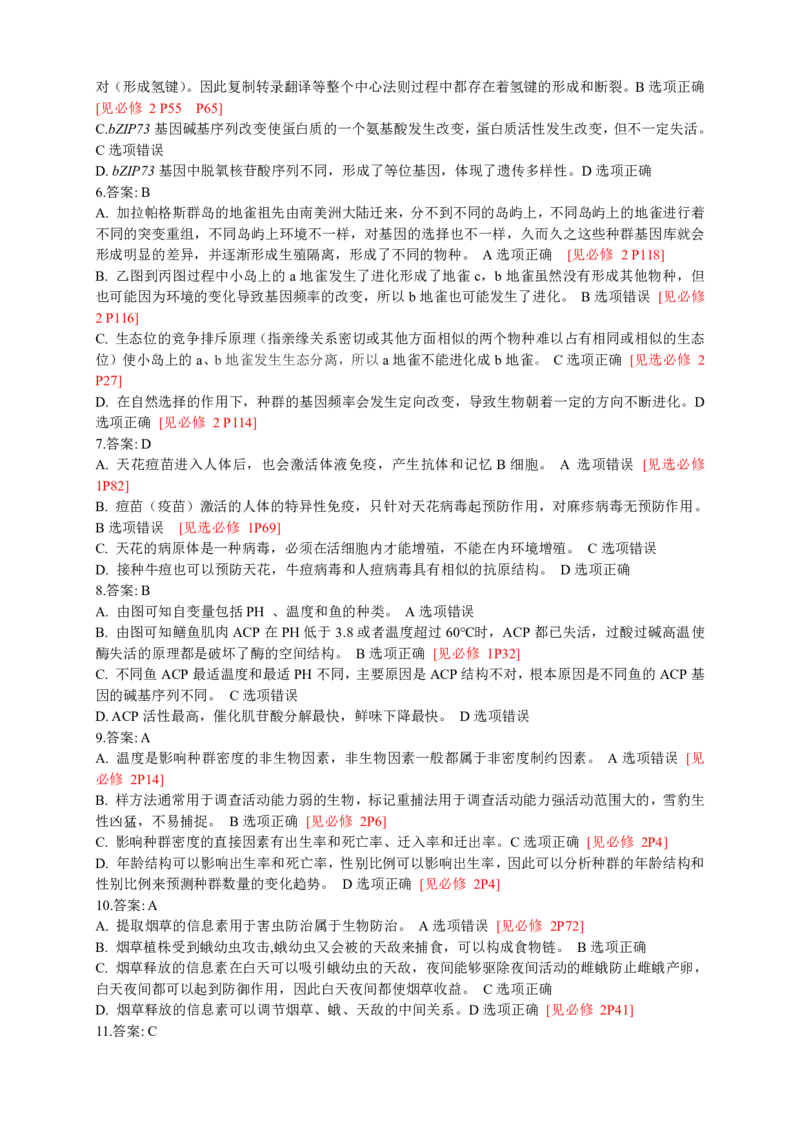 对（形成氢键）。因此复制转录翻译等整个中心法则过程中都存在着氢键的形成和断裂。B 选项正确 [见必修 2 P55　P65]

C.bZIP73 基因碱基序列改变使蛋白质的一个氨基酸发生改变，蛋白质活性发生改变，但不一定失活。C 选项错误

D. bZIP73 基因中脱氧核苷酸序列不同，形成了等位基因，体现了遗传多样性。D 选项正确

6.答案: B

A. 加拉帕格斯群岛的地雀祖先由南美洲大陆迁来，分不到不同的岛屿上，不同岛屿上的地雀进行着不同的突变重组，不同岛屿上环境不一样，对基因的选择也不一样，久而久之这些种群基因库就会形成明显的差异，并逐渐形成生殖隔离，形成了不同的物种。 A 选项正确　[见必修 2 P118]

B. 乙图到丙图过程中小岛上的 a 地雀发生了进化形成了地雀 c，b 地雀虽然没有形成其他物种，但也可能因为环境的变化导致基因频率的改变，所以 b 地雀也可能发生了进化。 B 选项错误 [见必修 2 P116]

C. 生态位的竞争排斥原理（指亲缘关系密切或其他方面相似的两个物种难以占有相同或相似的生态位）使小岛上的 a、b 地雀发生生态分离，所以 a 地雀不能进化成 b 地雀。 C 选项正确 [见选必修 2 P27]

D. 在自然选择的作用下，种群的基因频率会发生定向改变，导致生物朝着一定的方向不断进化。D 选项正确 [见必修 2 P114]

7.答案: D

A. 天花痘苗进入人体后，也会激活体液免疫，产生抗体和记忆 B 细胞。 A 选项错误 [见选必修 1P82]

B. 痘苗（疫苗）激活的人体的特异性免疫，只针对天花病毒起预防作用，对麻疹病毒无预防作用。B 选项错误　[见选必修 1P69]

C. 天花的病原体是一种病毒，必须在活细胞内才能增殖，不能在内环境增殖。 C 选项错误

D. 接种牛痘也可以预防天花，牛痘病毒和人痘病毒具有相似的抗原结构。 D 选项正确

8.答案: B

A. 由图可知自变量包括 PH 、温度和鱼的种类。 A 选项错误

B. 由图可知鳝鱼肌肉 ACP 在 PH 低于 3.8 或者温度超过 60°C时，ACP 都已失活，过酸过碱高温使酶失活的原理都是破坏了酶的空间结构。 B 选项正确 [见必修 1P32]

C. 不同鱼 ACP 最适温度和最适 PH 不同，主要原因是 ACP 结构不对，根本原因是不同鱼的 ACP 基因的碱基序列不同。 C 选项错误

D. ACP 活性最高，催化肌苷酸分解最快，鲜味下降最快。 D 选项错误

9.答案: A

A. 温度是影响种群密度的非生物因素，非生物因素一般都属于非密度制约因素。 A 选项错误 [见必修 2P14]

B. 样方法通常用于调查活动能力弱的生物，标记重捕法用于调查活动能力强活动范围大的，雪豹生性凶猛，不易捕捉。 B 选项正确 [见必修 2P6]

C. 影响种群密度的直接因素有出生率和死亡率、迁入率和迁出率。C 选项正确 [见必修 2P4]

D. 年龄结构可以影响出生率和死亡率，性别比例可以影响出生率，因此可以分析种群的年龄结构和性别比例来预测种群数量的变化趋势。 D 选项正确 [见必修 2P4]

10.答案: A

A. 提取烟草的信息素用于害虫防治属于生物防治。 A 选项错误 [见必修 2P72]

B. 烟草植株受到蛾幼虫攻击,蛾幼虫又会被的天敌来捕食，可以构成食物链。 B 选项正确

C. 烟草释放的信息素在白天可以吸引蛾幼虫的天敌，夜间能够驱除夜间活动的雌蛾防止雌蛾产卵，白天夜间都可以起到防御作用，因此白天夜间都使烟草收益。 C 选项正确

D. 烟草释放的信息素可以调节烟草、蛾、天敌的中间关系。D 选项正确 [见必修 2P41]

11.答案: C